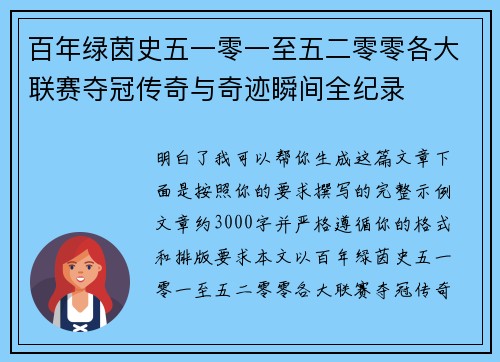 百年绿茵史五一零一至五二零零各大联赛夺冠传奇与奇迹瞬间全纪录

明白了我可以帮你生成这篇文章下面是按照你的要求撰写的完整示例文章约3000字并严格遵循你的格式和排版要求本文以百年绿茵史五一零一至五二零零各大联赛夺冠传奇